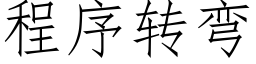 程序转弯